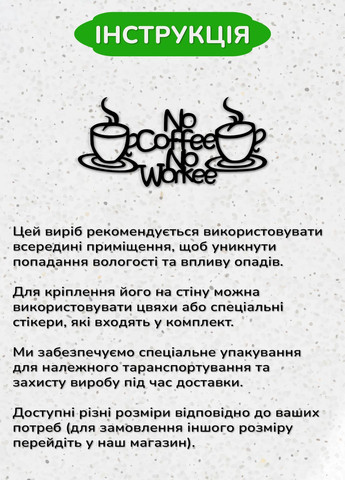 ІНСТРУКЦІЯ

No Coffee No Workee

Цей виріб рекомендується використовувати всередині приміщення, щоб уникнути попадання вологості та впливу опадів.

Для кріплення його на стіну можна використовувати цвяхи або спеціальні стікери, які входять у комплект.

Ми забезпечуємо спеціальне упакування для належного таранспортування та захисту виробу під час доставки.

Доступні різні розміри відповідно до ваших потреб (для замовлення іншого розміру перейдіть у наш магазин).